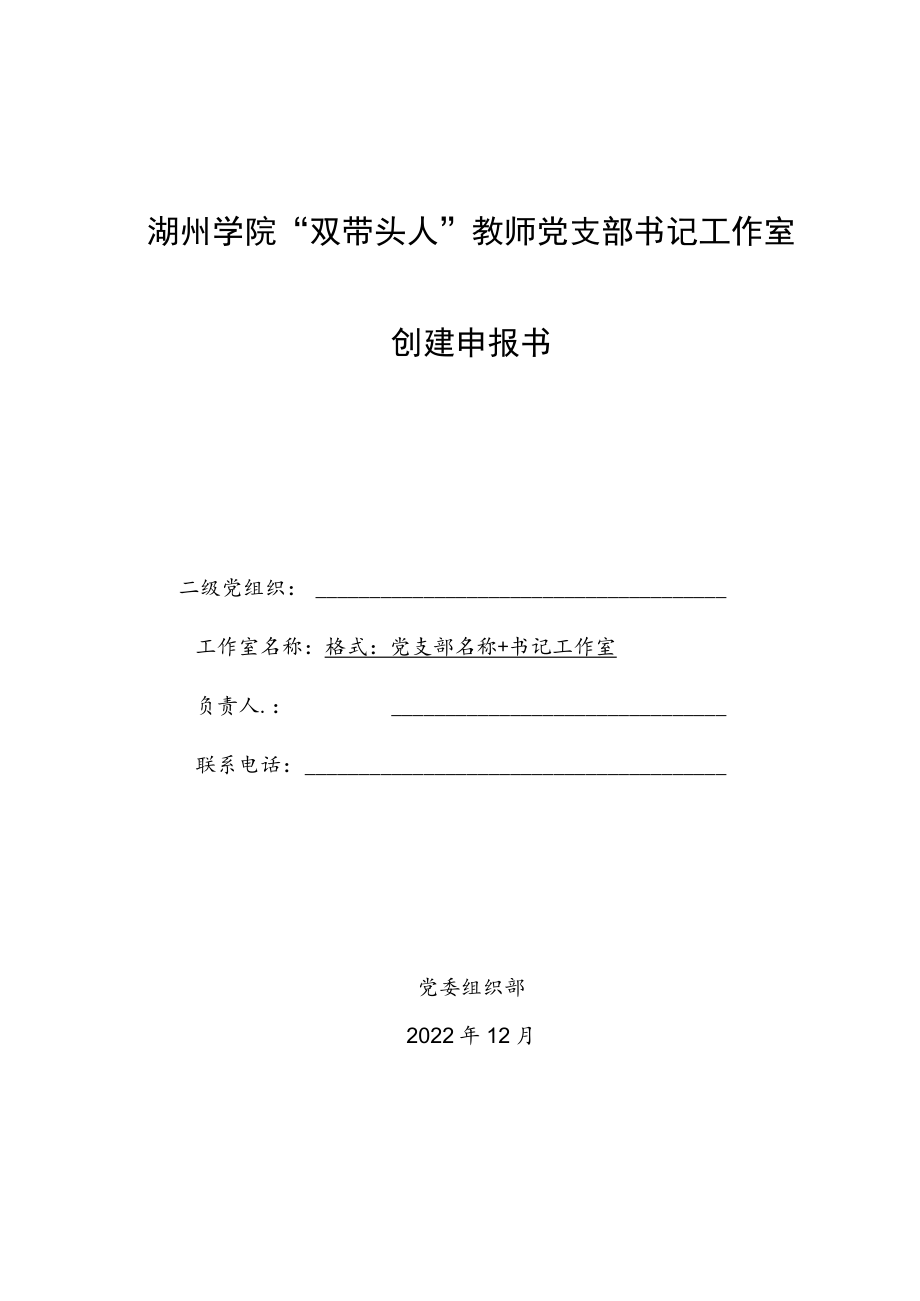 湖州学院“双带头人”教师党支部书记工作室

创建申报书

二级党组织：

工作室名称：格式：党支部名称+书记工作室

负责人.：

联系电话：

党委组织部

2022年12月